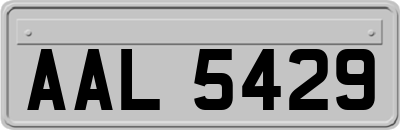 AAL 5429